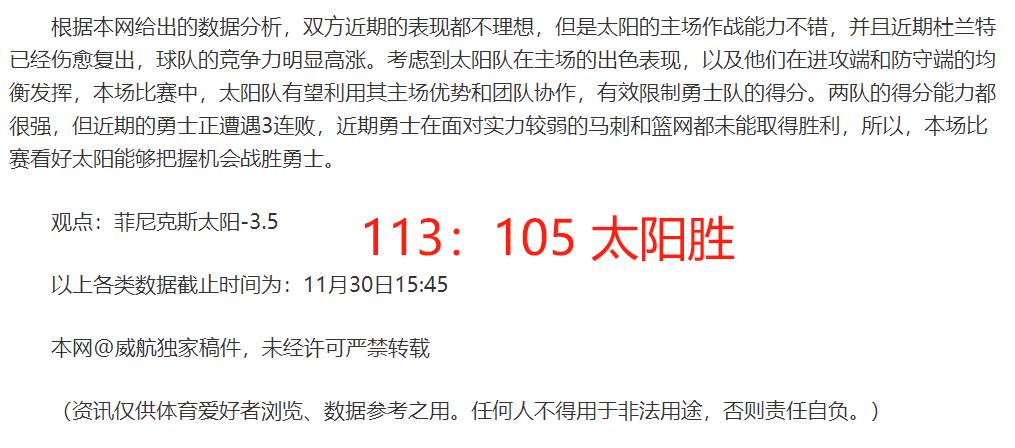 根据本网给出的数据分析，双方近期的表现都不理想，但是太阳的主场作战能力不错，并且近期杜兰特已经伤愈复出，球队的竞争力明显高涨。考虑到太阳队在主场的出色表现，以及他们在进攻端和防守端的均衡发挥，本场比赛中，太阳队有望利用其主场优势和团队协作，有效限制勇士队的得分。两队的得分能力都很强，但近期的勇士正遭遇3连败，近期勇士在面对实力较弱的马刺和篮网都未能取得胜利，所以，本场比赛看好太阳能够把握机会战胜勇士。

观点：菲尼克斯太阳-3.5

113：105 太阳胜

以上各类数据截止时间为：11月30日15:45

本网@威航独家稿件，未经许可严禁转载

（资讯仅供体育爱好者浏览、数据参考之用。任何人不得用于非法用途，否则责任自负。）